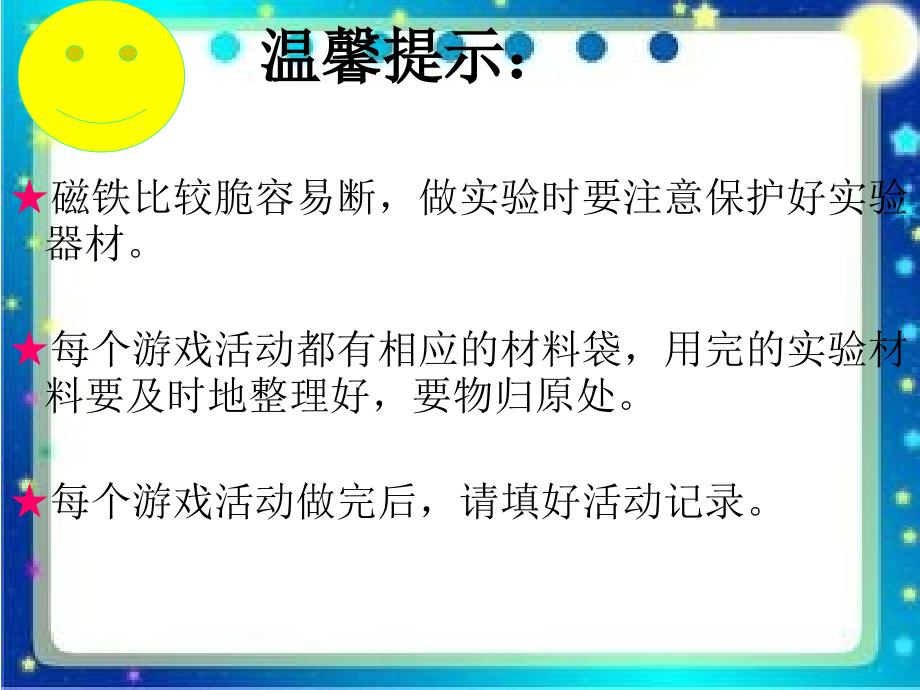 温馨提示：

★磁铁比较脆容易断，做实验时要注意保护好实验器材。

★每个游戏活动都有相应的材料袋，用完的实验材料要及时地整理好，要物归原处。

★每个游戏活动做完后，请填好活动记录。